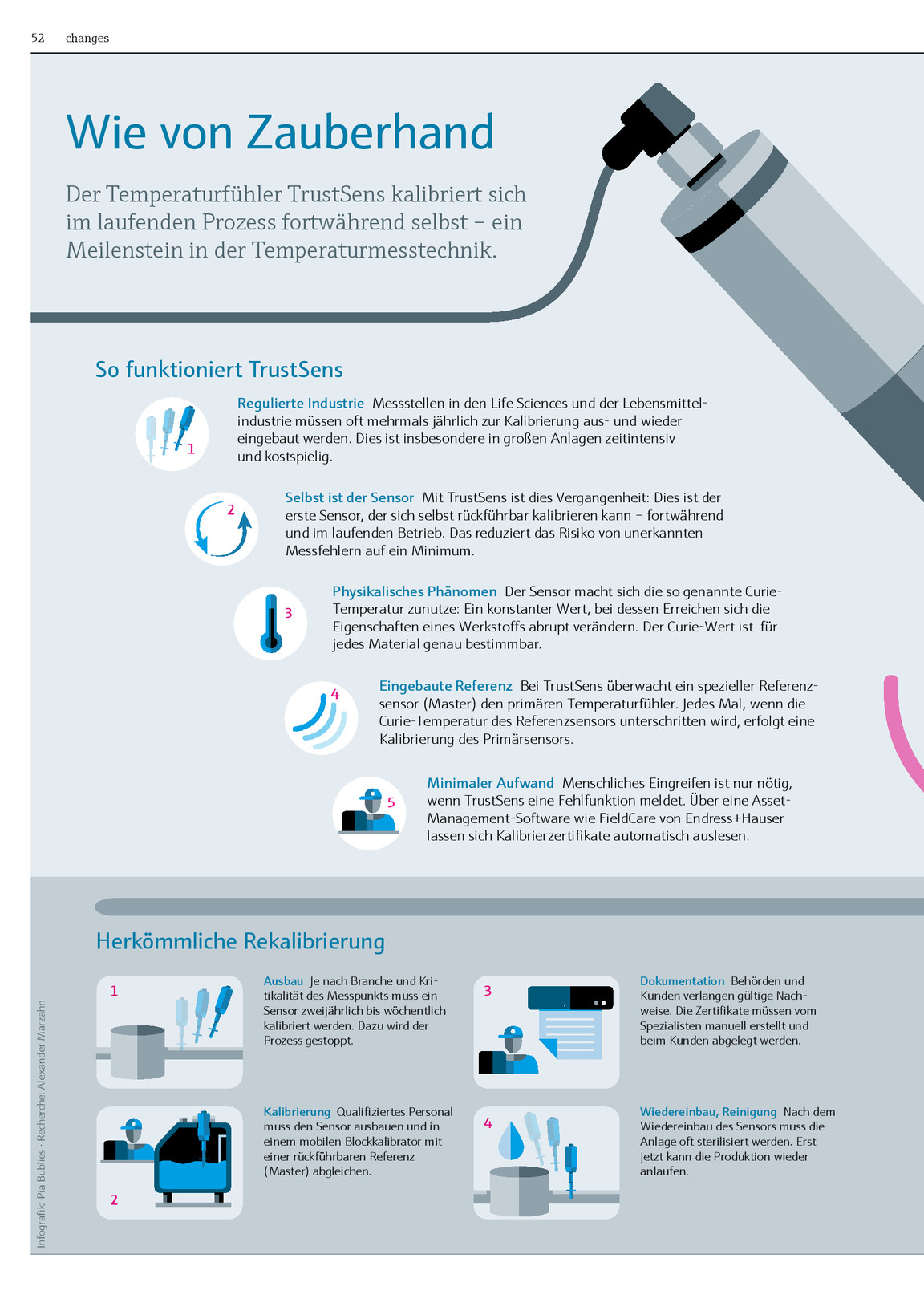 52 changes

Wie von Zauberhand

Der Temperaturfühler TrustSens kalibriert sich im laufenden Prozess fortwährend selbst – ein Meilenstein in der Temperaturmesstechnik.

So funktioniert TrustSens

1

Regulierte Industrie Messstellen in den Life Sciences und der Lebensmittelindustrie müssen oft mehrmals jährlich zur Kalibrierung aus- und wieder eingebaut werden. Dies ist insbesondere in großen Anlagen zeitintensiv und kostspielig.

2

Selbst ist der Sensor Mit TrustSens ist dies Vergangenheit: Dies ist der erste Sensor, der sich selbst rückführbar kalibrieren kann – fortwährend und im laufenden Betrieb. Das reduziert das Risiko von unerkannten Messfehlern auf ein Minimum.

3

Physikalisches Phänomen Der Sensor macht sich die so genannte Curie-Temperatur zunutze: Ein konstanter Wert, bei dessen Erreichen sich die Eigenschaften eines Werkstoffs abrupt verändern. Der Curie-Wert ist für jedes Material genau bestimmbar.

4

Eingebaute Referenz Bei TrustSens überwacht ein spezieller Referenzsensor (Master) den primären Temperaturfühler. Jedes Mal, wenn die Curie-Temperatur des Referenzsensors unterschritten wird, erfolgt eine Kalibrierung des Primärsensors.

5

Minimaler Aufwand Menschliches Eingreifen ist nur nötig, wenn TrustSens eine Fehlfunktion meldet. Über eine Asset-Management-Software wie FieldCare von Endress+Hauser lassen sich Kalibrierzertifikate automatisch auslesen.

Herkömmliche Rekalibrierung

1

Ausbau Je nach Branche und Kritikalität des Messpunkts muss ein Sensor zweijährlich bis wöchentlich kalibriert werden. Dazu wird der Prozess gestoppt.

2

Kalibrierung Qualifiziertes Personal muss den Sensor ausbauen und in einem mobilen Blockkalibrator mit einer rückführbaren Referenz (Master) abgleichen.

3

Dokumentation Behörden und Kunden verlangen gültige Nachweise. Die Zertifikate müssen vom Spezialisten manuell erstellt und beim Kunden abgelegt werden.

4

Wiedereinbau, Reinigung Nach dem Wiedereinbau des Sensors muss die Anlage oft sterilisiert werden. Erst jetzt kann die Produktion wieder anlaufen.

Infografik: Pia Bublies · Recherche: Alexander Marzahn